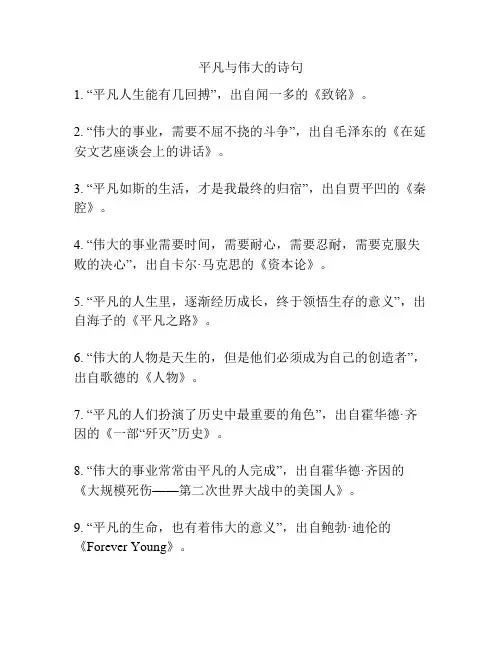 平凡与伟大的诗句

1. “平凡人生能有几回搏”，出自闻一多的《致铭》。

2. “伟大的事业，需要不屈不挠的斗争”，出自毛泽东的《在延安文艺座谈会上的讲话》。

3. “平凡如斯的生活，才是我最终的归宿”，出自贾平凹的《秦腔》。

4. “伟大的事业需要时间，需要耐心，需要忍耐，需要克服失败的决心”，出自卡尔·马克思的《资本论》。

5. “平凡的人生里，逐渐经历成长，终于领悟生存的意义”，出自海子的《平凡之路》。

6. “伟大的人物是天生的，但是他们必须成为自己的创造者”，出自歌德的《人物》。

7. “平凡的人们扮演了历史中最重要的角色”，出自霍华德·齐因的《一部“歼灭”历史》。

8. “伟大的事业常常由平凡的人完成”，出自霍华德·齐因的《大规模死伤——第二次世界大战中的美国人》。

9. “平凡的生命，也有着伟大的意义”，出自鲍勃·迪伦的《Forever Young》。